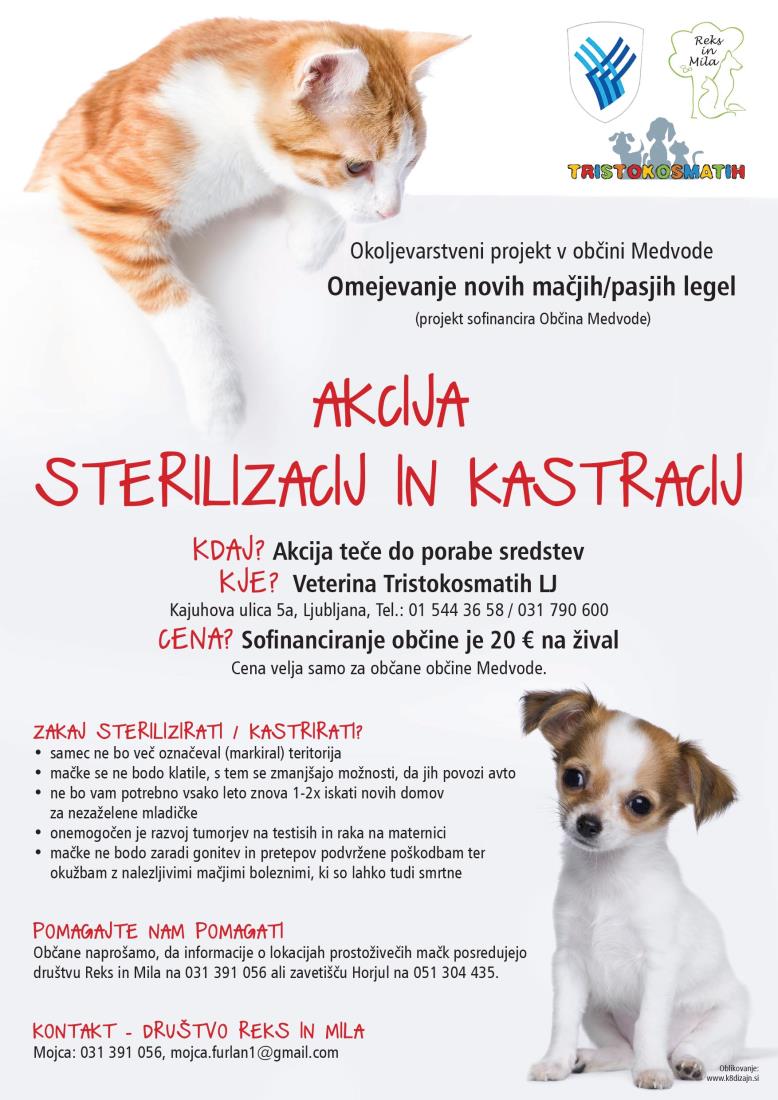 Reks in Mila

TRISTOKOSMATIH

Okoljevarstveni projekt v občini Medvode

Omejevanje novih mačjih/pasjih legel

(projekt sofinancira Občina Medvode)

AKCIJA
STERILIZACIJ IN KASTRACIJ

KDAJ? Akcija teče do porabe sredstev
KJE? Veterina Tristokosmatih LJ
Kajuhova ulica 5a, Ljubljana, Tel.: 01 544 36 58 / 031 790 600
CENA? Sofinanciranje občine je 20 € na žival
Cena velja samo za občane občine Medvode.

ZAKAJ STERILIZIRATI / KASTRIRATI?
• samec ne bo več označeval (markiral) teritorija
• mačke se ne bodo klatile, s tem se zmanjšajo možnosti, da jih povozi avto
• ne bo vam potrebno vsako leto znova 1-2x iskati novih domov za nezaželene mladičke
• onemogočen je razvoj tumorjev na testisih in raka na maternici
• mačke ne bodo zaradi gonitev in pretepov podvržene poškodbam ter okužbam z nalezljivimi mačjimi boleznimi, ki so lahko tudi smrtne

POMAGAJTE NAM POMAGATI
Občane naprošamo, da informacije o lokacijah prostoživečih mačk posredujejo društvu Reks in Mila na 031 391 056 ali zavetišču Horjul na 051 304 435.

KONTAKT - DRUŠTVO REKS IN MILA
Mojca: 031 391 056, mojca.furlan1@gmail.com

Oblikovanje: www.k8dizajn.si